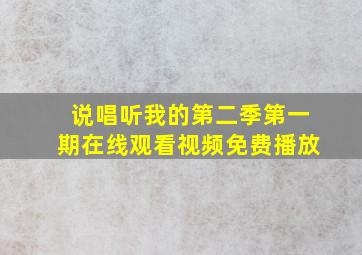 说唱听我的第二季第一期在线观看视频免费播放